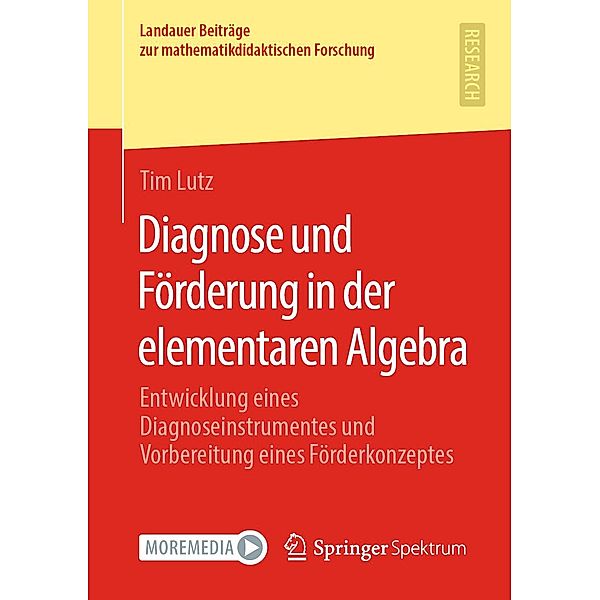 Landauer Beiträge zur mathematikdidaktischen Forschung

RESEARCH

Tim Lutz

Diagnose und Förderung in der elementaren Algebra

Entwicklung eines Diagnoseinstrumentes und Vorbereitung eines Förderkonzeptes

MOREMEDIA

Springer Spektrum